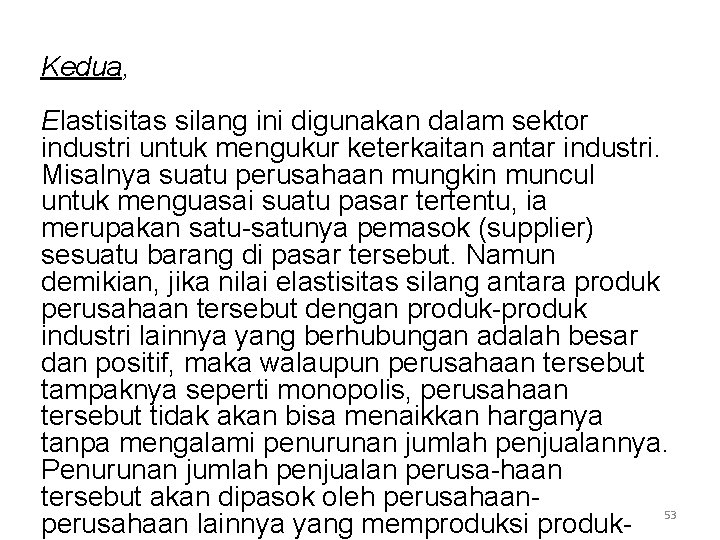 Kedua,

Elastisitas silang ini digunakan dalam sektor industri untuk mengukur keterkaitan antar industri. Misalnya suatu perusahaan mungkin muncul untuk menguasai suatu pasar tertentu, ia merupakan satu-satunya pemasok (supplier) sesuatu barang di pasar tersebut. Namun demikian, jika nilai elastisitas silang antara produk perusahaan tersebut dengan produk-produk industri lainnya yang berhubungan adalah besar dan positif, maka walaupun perusahaan tersebut tampaknya seperti monopolis, perusahaan tersebut tidak akan bisa menaikkan harganya tanpa mengalami penurunan jumlah penjualannya. Penurunan jumlah penjualan perusa-haan tersebut akan dipasok oleh perusahaan-perusahaan lainnya yang memproduksi produk-

53